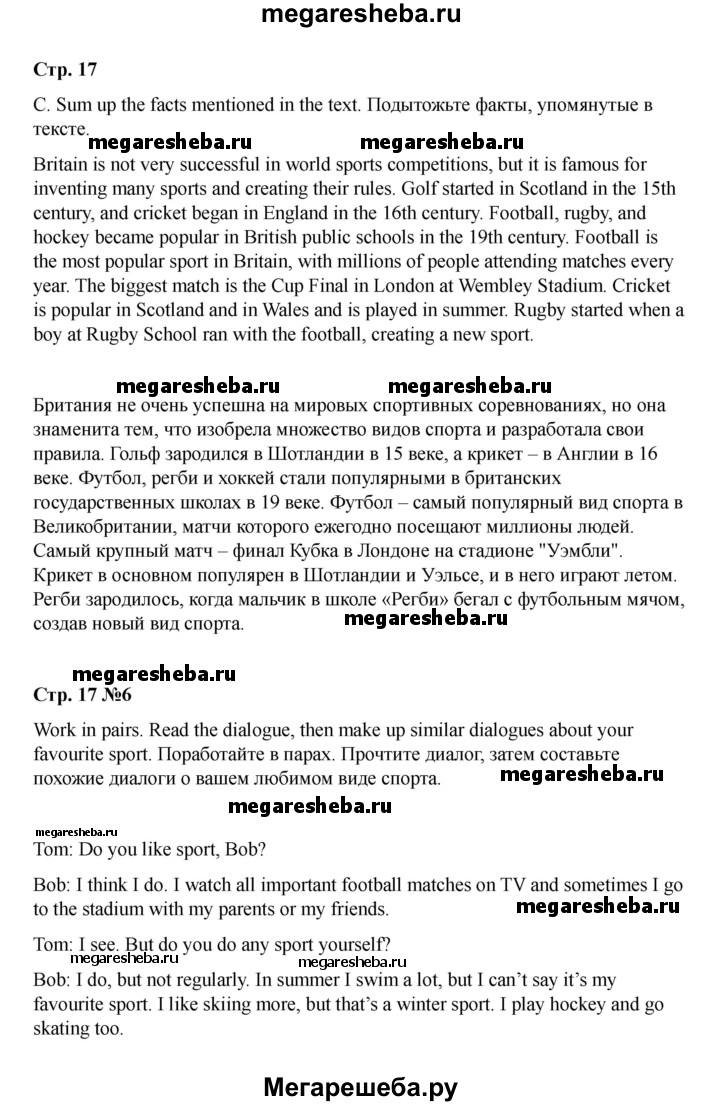 megaresheba.ru

Стр. 17

C. Sum up the facts mentioned in the text. Подытожьте факты, упомянутые в тексте.

megaresheba.ru megaresheba.ru

Britain is not very successful in world sports competitions, but it is famous for inventing many sports and creating their rules. Golf started in Scotland in the 15th century, and cricket began in England in the 16th century. Football, rugby, and hockey became popular in British public schools in the 19th century. Football is the most popular sport in Britain, with millions of people attending matches every year. The biggest match is the Cup Final in London at Wembley Stadium. Cricket is popular in Scotland and in Wales and is played in summer. Rugby started when a boy at Rugby School ran with the football, creating a new sport.

megaresheba.ru megaresheba.ru

Британия не очень успешна на мировых спортивных соревнованиях, но она знаменита тем, что изобрела множество видов спорта и разработала свои правила. Гольф зародился в Шотландии в 15 веке, а крикет – в Англии в 16 веке. Футбол, регби и хоккей стали популярными в британских государственных школах в 19 веке. Футбол – самый популярный вид спорта в Великобритании, матчи которого ежегодно посещают миллионы людей. Самый крупный матч – финал Кубка в Лондоне на стадионе "Уэмбли". Крикет в основном популярен в Шотландии и Уэльсе, и в него играют летом. Регби зародилось, когда мальчик в школе «Регби» бегал с футбольным мячом, создав новый вид спорта. megaresheba.ru

megaresheba.ru

Стр. 17 №6

Work in pairs. Read the dialogue, then make up similar dialogues about your favourite sport. Поработайте в парах. Прочтите диалог, затем составьте похожие диалоги о вашем любимом виде спорта. megaresheba.ru

megaresheba.ru

megaresheba.ru

Tom: Do you like sport, Bob?

Bob: I think I do. I watch all important football matches on TV and sometimes I go to the stadium with my parents or my friends. megaresheba.ru

Tom: I see. But do you do any sport yourself?

megaresheba.ru megaresheba.ru

Bob: I do, but not regularly. In summer I swim a lot, but I can't say it's my favourite sport. I like skiing more, but that's a winter sport. I play hockey and go skating too.

Мегарешеба.ру